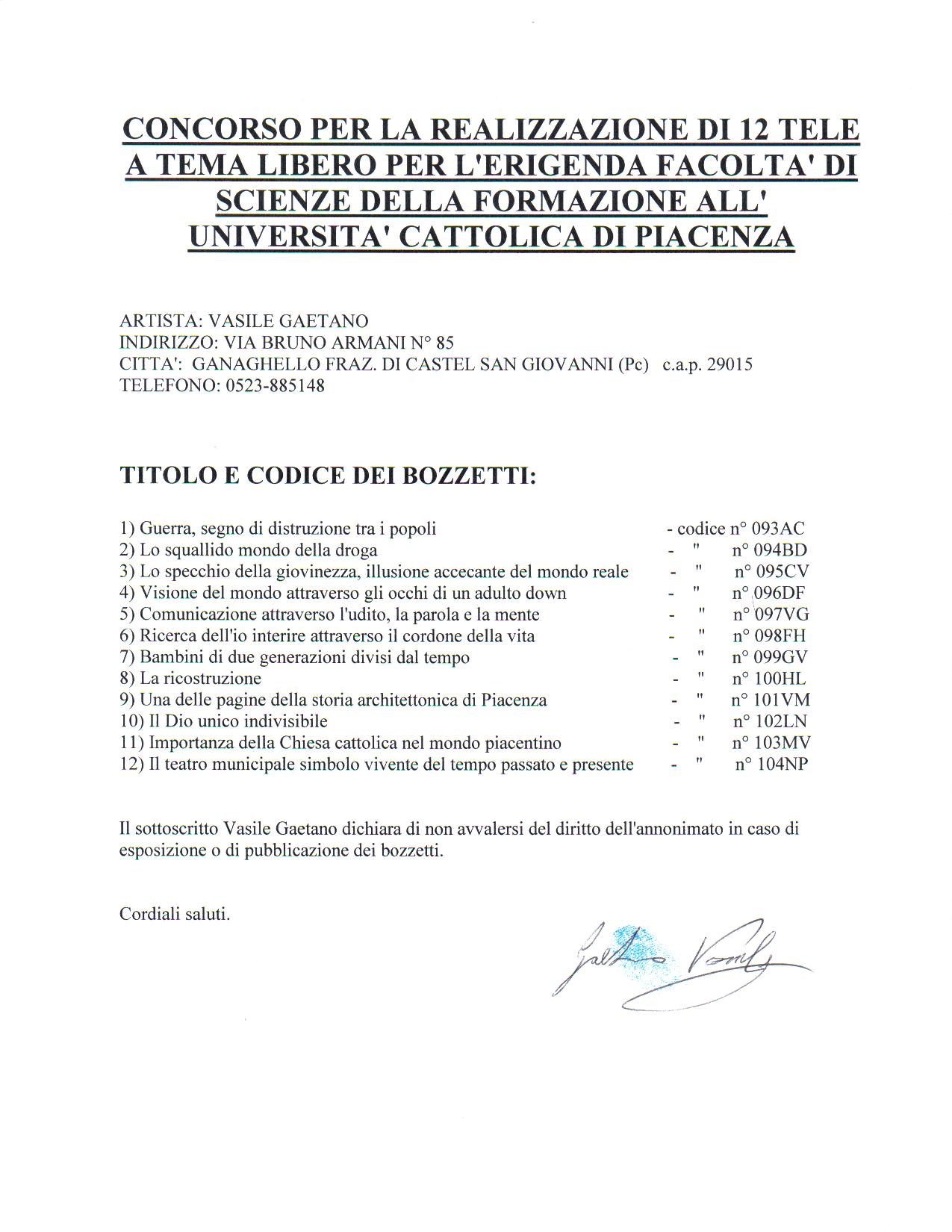 CONCORSO PER LA REALIZZAZIONE DI 12 TELE A TEMA LIBERO PER L'ERIGENDA FACOLTA' DI SCIENZE DELLA FORMAZIONE ALL' UNIVERSITA' CATTOLICA DI PIACENZA

ARTISTA: VASILE GAETANO
INDIRIZZO: VIA BRUNO ARMANI N° 85
CITTA': GANAGHELLO FRAZ. DI CASTEL SAN GIOVANNI (Pc) c.a.p. 29015
TELEFONO: 0523-885148

TITOLO E CODICE DEI BOZZETTI:

1) Guerra, segno di distruzione tra i popoli - codice n° 093AC
2) Lo squallido mondo della droga - " n° 094BD
3) Lo specchio della giovinezza, illusione accecante del mondo reale - " n° 095CV
4) Visione del mondo attraverso gli occhi di un adulto down - " n° 096DF
5) Comunicazione attraverso l'udito, la parola e la mente - " n° 097VG
6) Ricerca dell'io interire attraverso il cordone della vita - " n° 098FH
7) Bambini di due generazioni divisi dal tempo - " n° 099GV
8) La ricostruzione - " n° 100HL
9) Una delle pagine della storia architettonica di Piacenza - " n° 101VM
10) Il Dio unico indivisibile - " n° 102LN
11) Importanza della Chiesa cattolica nel mondo piacentino - " n° 103MV
12) Il teatro municipale simbolo vivente del tempo passato e presente - " n° 104NP

Il sottoscritto Vasile Gaetano dichiara di non avvalersi del diritto dell'annonimato in caso di esposizione o di pubblicazione dei bozzetti.

Cordiali saluti.

Gaetano Vasile